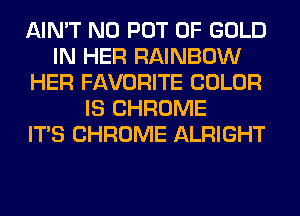 AIN'T NO POT OF GOLD
IN HER RAINBOW
HER FAVORITE COLOR
IS CHROME
IT'S CHROME ALRIGHT